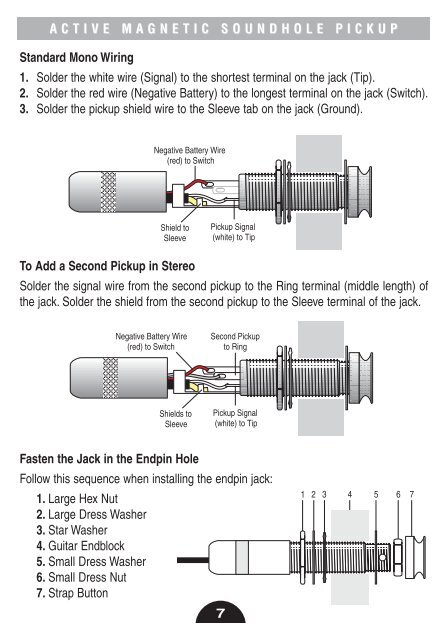 ACTIVE MAGNETIC SOUNDHOLE PICKUP

Standard Mono Wiring

1. Solder the white wire (Signal) to the shortest terminal on the jack (Tip).
2. Solder the red wire (Negative Battery) to the longest terminal on the jack (Switch).
3. Solder the pickup shield wire to the Sleeve tab on the jack (Ground).

Negative Battery Wire (red) to Switch

Shield to Sleeve

Pickup Signal (white) to Tip

To Add a Second Pickup in Stereo

Solder the signal wire from the second pickup to the Ring terminal (middle length) of the jack. Solder the shield from the second pickup to the Sleeve terminal of the jack.

Negative Battery Wire (red) to Switch

Second Pickup to Ring

Shields to Sleeve

Pickup Signal (white) to Tip

Fasten the Jack in the Endpin Hole

Follow this sequence when installing the endpin jack:

1. Large Hex Nut
2. Large Dress Washer
3. Star Washer
4. Guitar Endblock
5. Small Dress Washer
6. Small Dress Nut
7. Strap Button

1 2 3 4 5 6 7

7